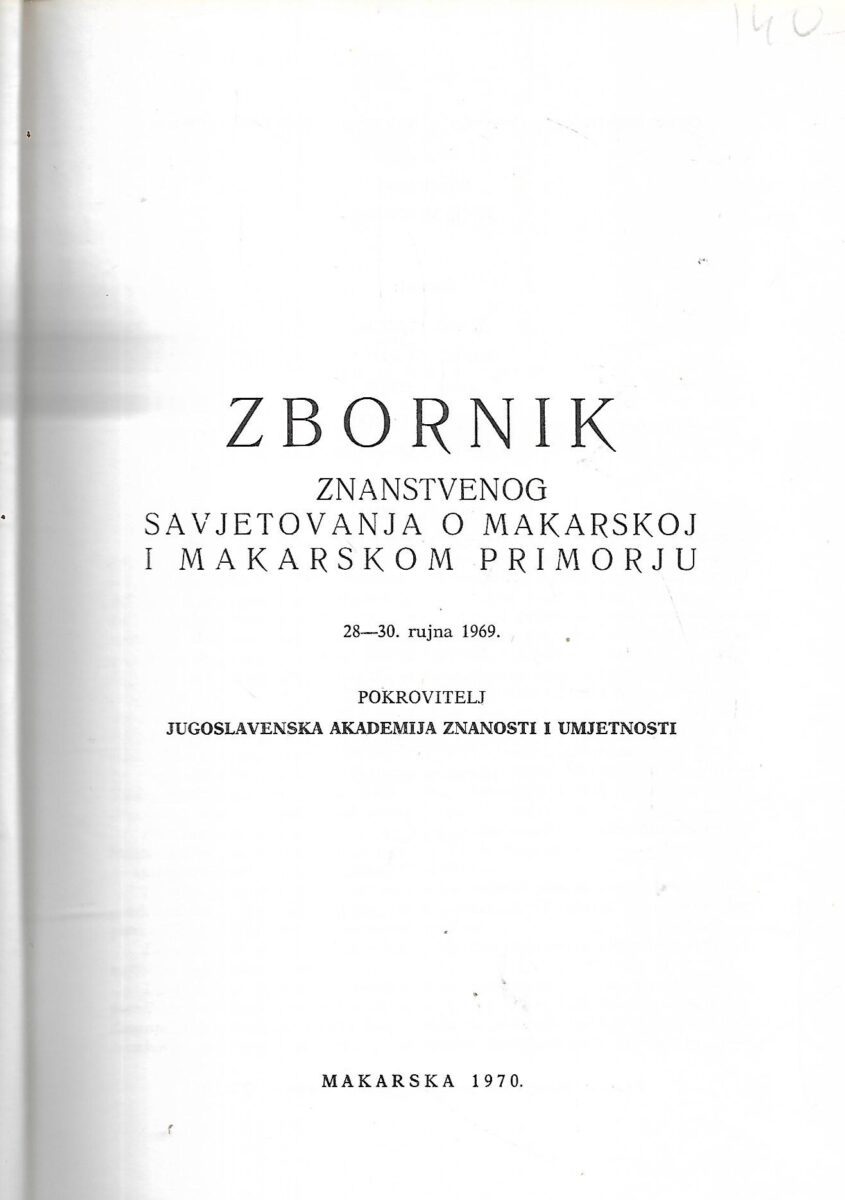 140

ZBORNIK

ZNANSTVENOG
SAVJETOVANJA O MAKARSKOJ
I MAKARSKOM PRIMORJU

28—30. rujna 1969.

POKROVITELJ
JUGOSLAVENSKA AKADEMIJA ZNANOSTI I UMJETNOSTI

MAKARSKA 1970.